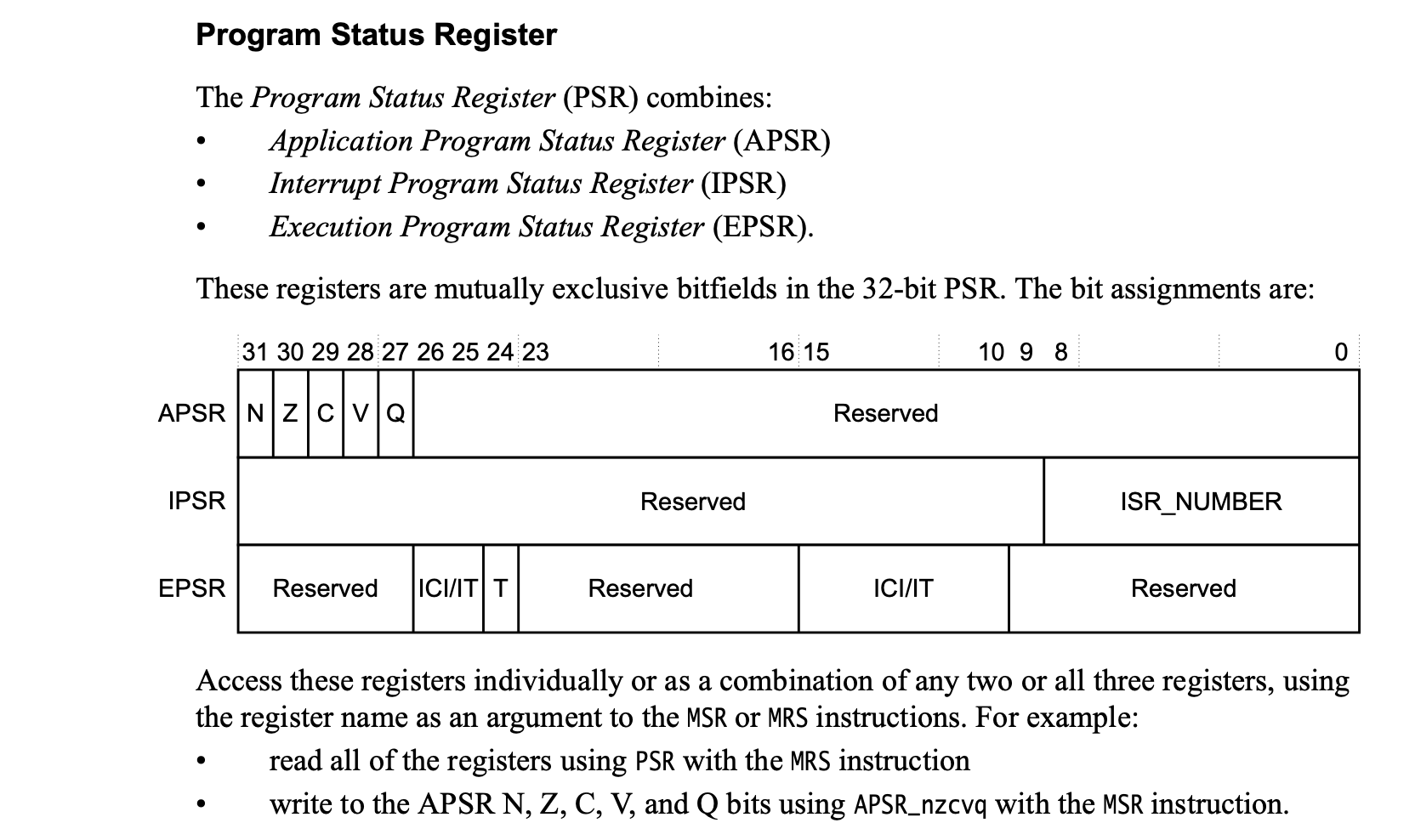 Program Status Register

The Program Status Register (PSR) combines:

• Application Program Status Register (APSR)
• Interrupt Program Status Register (IPSR)
• Execution Program Status Register (EPSR).

These registers are mutually exclusive bitfields in the 32-bit PSR. The bit assignments are:

31 30 29 28 27 26 25 24 23 16 15 10 9 8 0

APSR N Z C V Q Reserved

IPSR Reserved ISR_NUMBER

EPSR Reserved ICI/IT T Reserved ICI/IT Reserved

Access these registers individually or as a combination of any two or all three registers, using the register name as an argument to the MSR or MRS instructions. For example:

• read all of the registers using PSR with the MRS instruction
• write to the APSR N, Z, C, V, and Q bits using APSR_nzcvq with the MSR instruction.